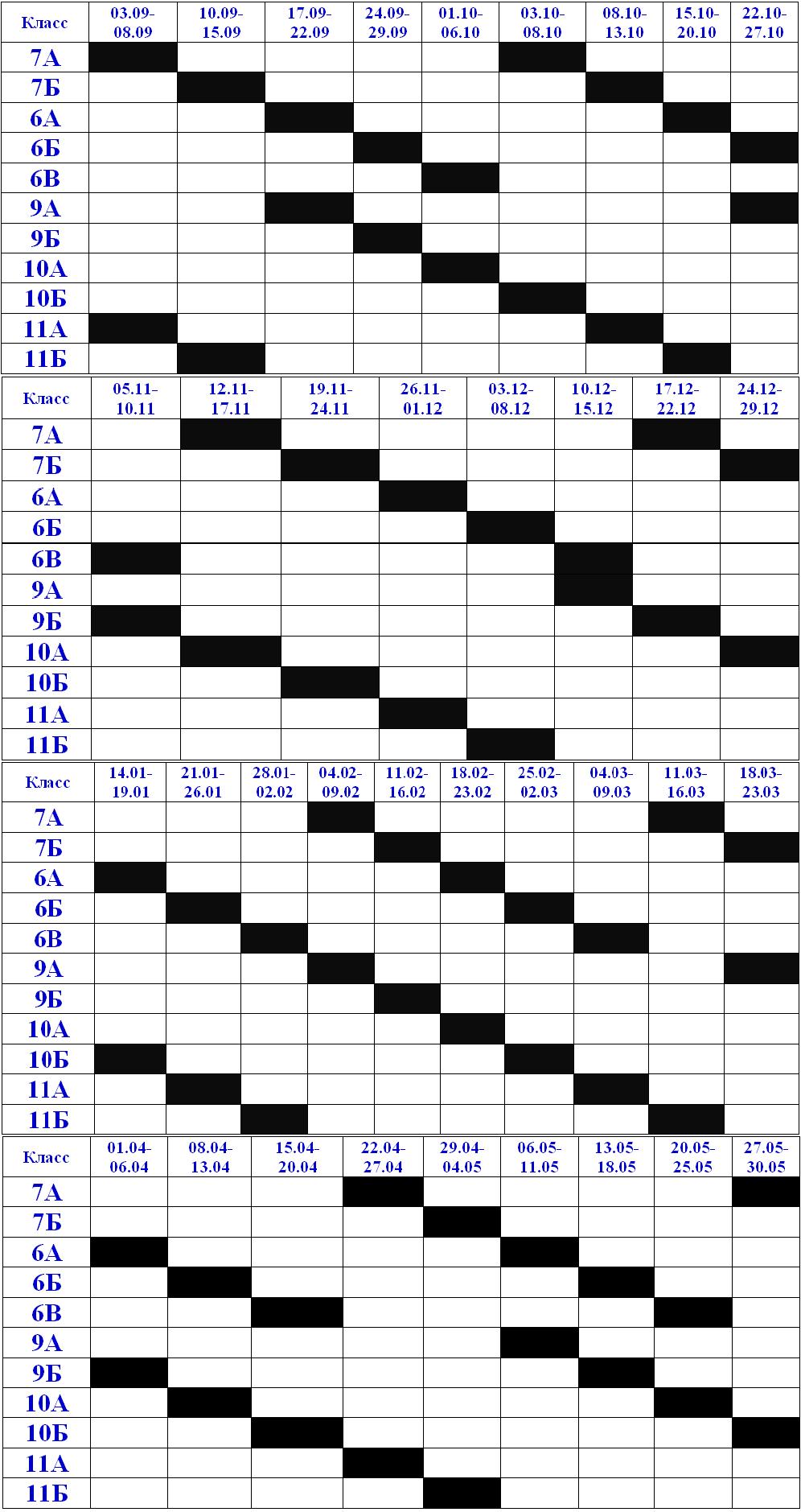 | Класс | 03.09-08.09 | 10.09-15.09 | 17.09-22.09 | 24.09-29.09 | 01.10-06.10 | 03.10-08.10 | 08.10-13.10 | 15.10-20.10 | 22.10-27.10 |
|---|---|---|---|---|---|---|---|---|---|
| 7А | | | | | | | | | |
| 7Б | | | | | | | | | |
| 6А | | | | | | | | | |
| 6Б | | | | | | | | | |
| 6В | | | | | | | | | |
| 9А | | | | | | | | | |
| 9Б | | | | | | | | | |
| 10А | | | | | | | | | |
| 10Б | | | | | | | | | |
| 11А | | | | | | | | | |
| 11Б | | | | | | | | | |

| Класс | 05.11-10.11 | 12.11-17.11 | 19.11-24.11 | 26.11-01.12 | 03.12-08.12 | 10.12-15.12 | 17.12-22.12 | 24.12-29.12 |
|---|---|---|---|---|---|---|---|---|
| 7А | | | | | | | | |
| 7Б | | | | | | | | |
| 6А | | | | | | | | |
| 6Б | | | | | | | | |
| 6В | | | | | | | | |
| 9А | | | | | | | | |
| 9Б | | | | | | | | |
| 10А | | | | | | | | |
| 10Б | | | | | | | | |
| 11А | | | | | | | | |
| 11Б | | | | | | | | |

| Класс | 14.01-19.01 | 21.01-26.01 | 28.01-02.02 | 04.02-09.02 | 11.02-16.02 | 18.02-23.02 | 25.02-02.03 | 04.03-09.03 | 11.03-16.03 | 18.03-23.03 |
|---|---|---|---|---|---|---|---|---|---|---|
| 7А | | | | | | | | | | |
| 7Б | | | | | | | | | | |
| 6А | | | | | | | | | | |
| 6Б | | | | | | | | | | |
| 6В | | | | | | | | | | |
| 9А | | | | | | | | | | |
| 9Б | | | | | | | | | | |
| 10А | | | | | | | | | | |
| 10Б | | | | | | | | | | |
| 11А | | | | | | | | | | |
| 11Б | | | | | | | | | | |

| Класс | 01.04-06.04 | 08.04-13.04 | 15.04-20.04 | 22.04-27.04 | 29.04-04.05 | 06.05-11.05 | 13.05-18.05 | 20.05-25.05 | 27.05-30.05 |
|---|---|---|---|---|---|---|---|---|---|
| 7А | | | | | | | | | |
| 7Б | | | | | | | | | |
| 6А | | | | | | | | | |
| 6Б | | | | | | | | | |
| 6В | | | | | | | | | |
| 9А | | | | | | | | | |
| 9Б | | | | | | | | | |
| 10А | | | | | | | | | |
| 10Б | | | | | | | | | |
| 11А | | | | | | | | | |
| 11Б | | | | | | | | | |